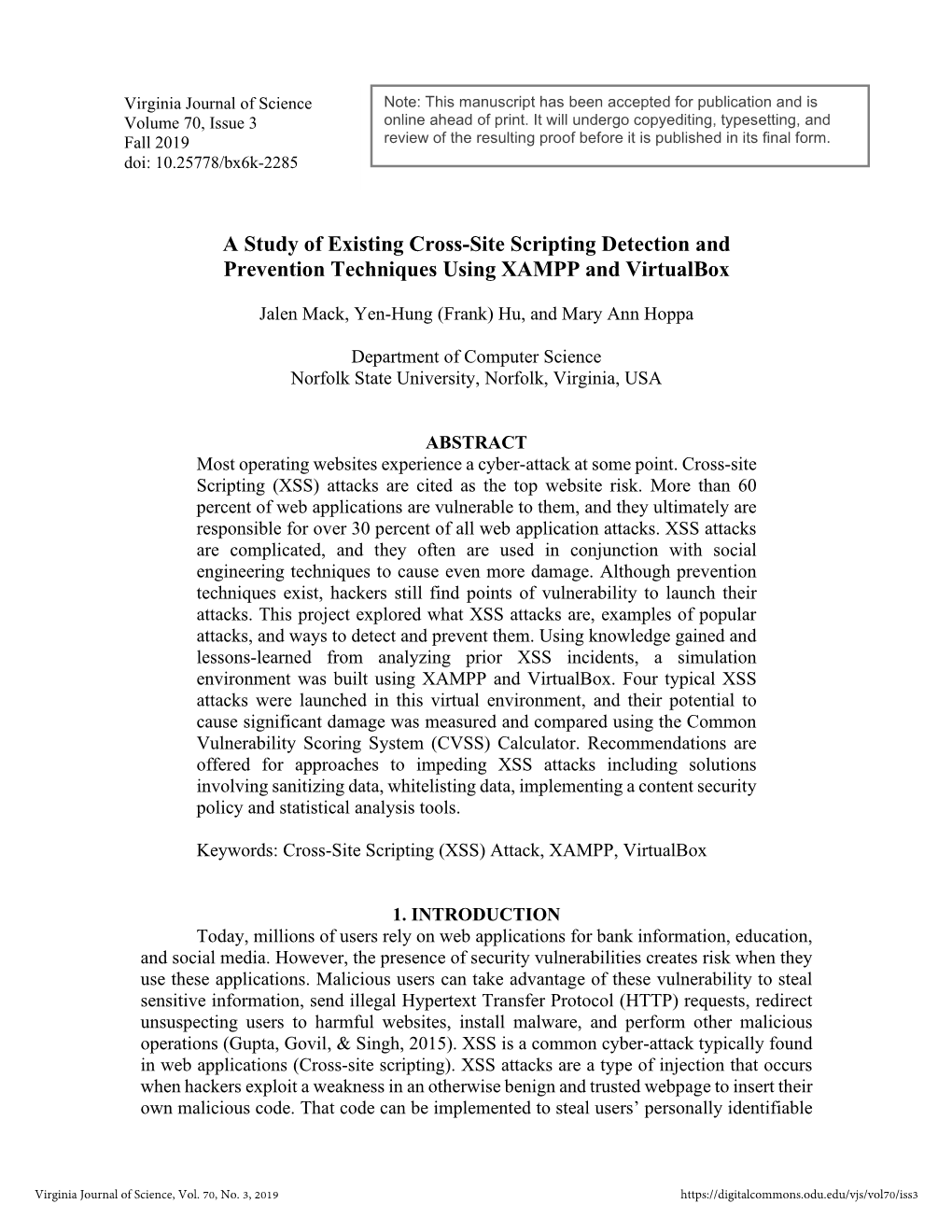 Virginia Journal of Science
Volume 70, Issue 3
Fall 2019
doi: 10.25778/bx6k-2285

Note: This manuscript has been accepted for publication and is online ahead of print. It will undergo copyediting, typesetting, and review of the resulting proof before it is published in its final form.

A Study of Existing Cross-Site Scripting Detection and Prevention Techniques Using XAMPP and VirtualBox

Jalen Mack, Yen-Hung (Frank) Hu, and Mary Ann Hoppa

Department of Computer Science
Norfolk State University, Norfolk, Virginia, USA

ABSTRACT
Most operating websites experience a cyber-attack at some point. Cross-site Scripting (XSS) attacks are cited as the top website risk. More than 60 percent of web applications are vulnerable to them, and they ultimately are responsible for over 30 percent of all web application attacks. XSS attacks are complicated, and they often are used in conjunction with social engineering techniques to cause even more damage. Although prevention techniques exist, hackers still find points of vulnerability to launch their attacks. This project explored what XSS attacks are, examples of popular attacks, and ways to detect and prevent them. Using knowledge gained and lessons-learned from analyzing prior XSS incidents, a simulation environment was built using XAMPP and VirtualBox. Four typical XSS attacks were launched in this virtual environment, and their potential to cause significant damage was measured and compared using the Common Vulnerability Scoring System (CVSS) Calculator. Recommendations are offered for approaches to impeding XSS attacks including solutions involving sanitizing data, whitelisting data, implementing a content security policy and statistical analysis tools.

Keywords: Cross-Site Scripting (XSS) Attack, XAMPP, VirtualBox

1. INTRODUCTION
Today, millions of users rely on web applications for bank information, education, and social media. However, the presence of security vulnerabilities creates risk when they use these applications. Malicious users can take advantage of these vulnerability to steal sensitive information, send illegal Hypertext Transfer Protocol (HTTP) requests, redirect unsuspecting users to harmful websites, install malware, and perform other malicious operations (Gupta, Govil, & Singh, 2015). XSS is a common cyber-attack typically found in web applications (Cross-site scripting). XSS attacks are a type of injection that occurs when hackers exploit a weakness in an otherwise benign and trusted webpage to insert their own malicious code. That code can be implemented to steal users' personally identifiable

Virginia Journal of Science, Vol. 70, No. 3, 2019
https://digitalcommons.odu.edu/vjs/vol70/iss3